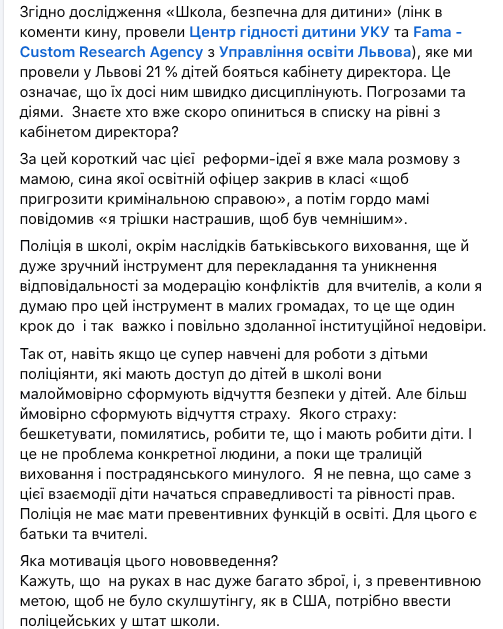 Згідно дослідження «Школа, безпечна для дитини» (лінк в коменти кину, провели Центр гідності дитини УКУ та Fama - Custom Research Agency з Управління освіти Львова), яке ми провели у Львові 21 % дітей бояться кабінету директора. Це означає, що їх досі ним швидко дисциплінують. Погрозами та діями. Знаєте хто вже скоро опиниться в списку на рівні з кабінетом директора?

За цей короткий час цієї реформи-ідеї я вже мала розмову з мамою, сина якої освітній офіцер закрив в класі «щоб пригрозити кримінальною справою», а потім гордо мамі повідомив «я трішки настрашив, щоб був чемнішим».

Поліція в школі, окрім наслідків батьківського виховання, ще й дуже зручний інструмент для перекладання та уникнення відповідальності за модерацію конфліктів для вчителів, а коли я думаю про цей інструмент в малих громадах, то це ще один крок до і так важко і повільно здоланної інституційної недовіри.

Так от, навіть якщо це супер навчені для роботи з дітьми поліціянти, які мають доступ до дітей в школі вони малоймовірно сформують відчуття безпеки у дітей. Але більш ймовірно сформують відчуття страху. Якого страху: бешкетувати, помилятись, робити те, що і мають робити діти. І це не проблема конкретної людини, а поки ще тралицій виховання і пострадянського минулого. Я не певна, що саме з цієї взаємодії діти начаться справедливості та рівності прав. Поліція не має мати превентивних функцій в освіті. Для цього є батьки та вчителі.

Яка мотивація цього нововведення?
Кажуть, що на руках в нас дуже багато зброї, і, з превентивною метою, щоб не було скулшутінгу, як в США, потрібно ввести поліцейських у штат школи.